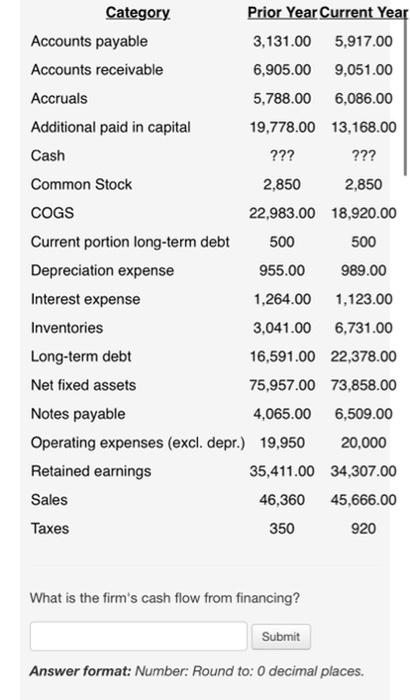 | Category | Prior Year | Current Year |
|---|---|---|
| Accounts payable | 3,131.00 | 5,917.00 |
| Accounts receivable | 6,905.00 | 9,051.00 |
| Accruals | 5,788.00 | 6,086.00 |
| Additional paid in capital | 19,778.00 | 13,168.00 |
| Cash | ??? | ??? |
| Common Stock | 2,850 | 2,850 |
| COGS | 22,983.00 | 18,920.00 |
| Current portion long-term debt | 500 | 500 |
| Depreciation expense | 955.00 | 989.00 |
| Interest expense | 1,264.00 | 1,123.00 |
| Inventories | 3,041.00 | 6,731.00 |
| Long-term debt | 16,591.00 | 22,378.00 |
| Net fixed assets | 75,957.00 | 73,858.00 |
| Notes payable | 4,065.00 | 6,509.00 |
| Operating expenses (excl. depr.) | 19,950 | 20,000 |
| Retained earnings | 35,411.00 | 34,307.00 |
| Sales | 46,360 | 45,666.00 |
| Taxes | 350 | 920 |

What is the firm's cash flow from financing?

Submit

Answer format: Number: Round to: 0 decimal places.